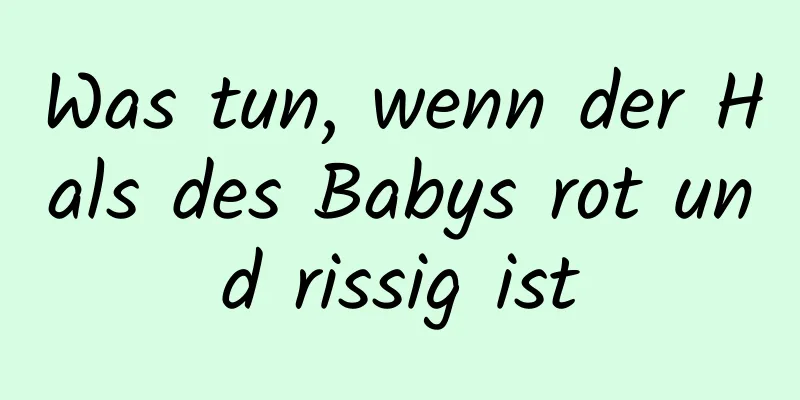 Was tun, wenn der Hals des Babys rot und rissig ist